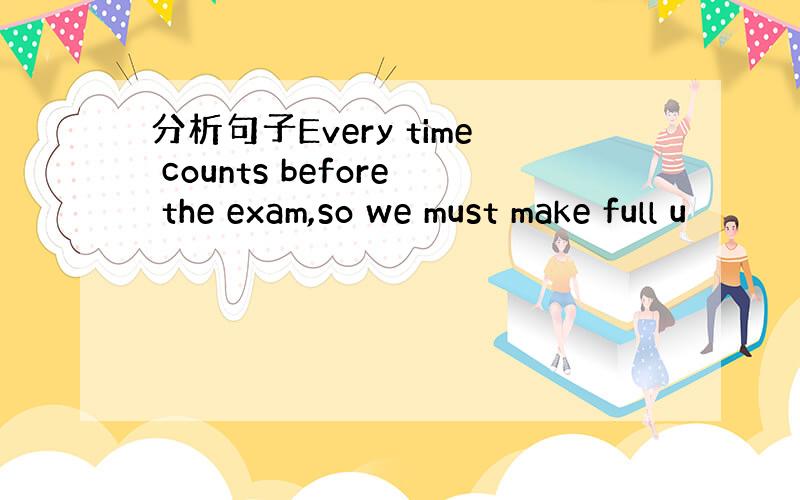 分析句子Every time counts before the exam,so we must make full u